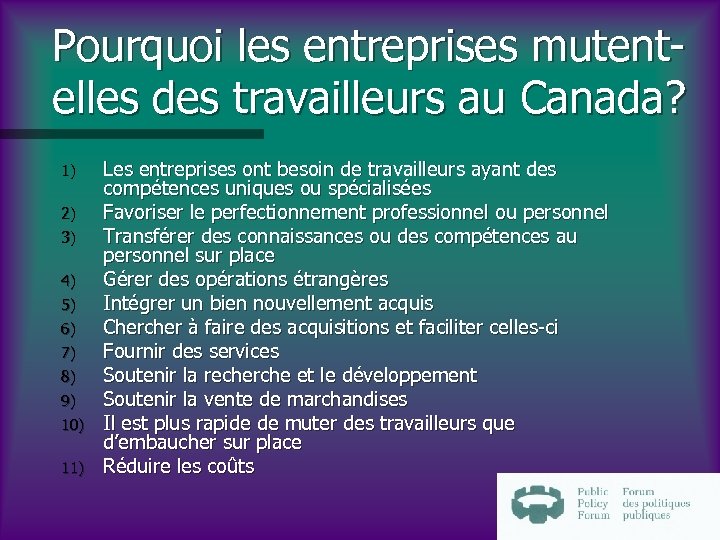 Pourquoi les entreprises mutent-elles des travailleurs au Canada?

1) Les entreprises ont besoin de travailleurs ayant des compétences uniques ou spécialisées
2) Favoriser le perfectionnement professionnel ou personnel
3) Transférer des connaissances ou des compétences au personnel sur place
4) Gérer des opérations étrangères
5) Intégrer un bien nouvellement acquis
6) Chercher à faire des acquisitions et faciliter celles-ci
7) Fournir des services
8) Soutenir la recherche et le développement
9) Soutenir la vente de marchandises
10) Il est plus rapide de muter des travailleurs que d'embaucher sur place
11) Réduire les coûts

Public Policy Forum
Forum des politiques publiques